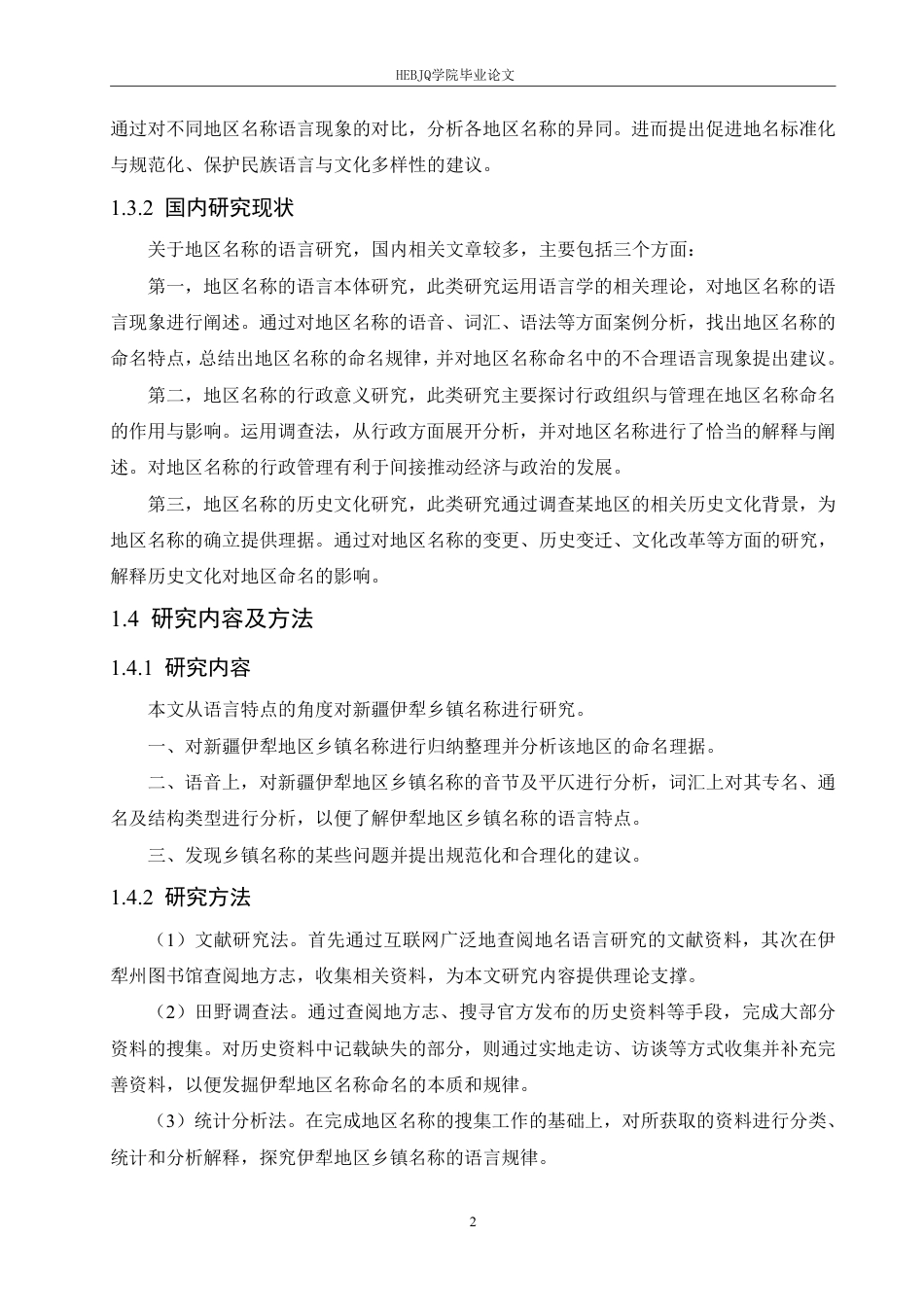 HEBJQ学院毕业论文

通过对不同地区名称语言现象的对比，分析各地区名称的异同。进而提出促进地名标准化与规范化、保护民族语言与文化多样性的建议。

1.3.2 国内研究现状

关于地区名称的语言研究，国内相关文章较多，主要包括三个方面：

第一，地区名称的语言本体研究，此类研究运用语言学的相关理论，对地区名称的语言现象进行阐述。通过对地区名称的语音、词汇、语法等方面案例分析，找出地区名称的命名特点，总结出地区名称的命名规律，并对地区名称命名中的不合理语言现象提出建议。

第二，地区名称的行政意义研究，此类研究主要探讨行政组织与管理在地区名称命名的作用与影响。运用调查法，从行政方面展开分析，并对地区名称进行了恰当的解释与阐述。对地区名称的行政管理有利于间接推动经济与政治的发展。

第三，地区名称的历史文化研究，此类研究通过调查某地区的相关历史文化背景，为地区名称的确立提供理据。通过对地区名称的变更、历史变迁、文化改革等方面的研究，解释历史文化对地区命名的影响。

1.4 研究内容及方法

1.4.1 研究内容

本文从语言特点的角度对新疆伊犁乡镇名称进行研究。

一、对新疆伊犁地区乡镇名称进行归纳整理并分析该地区的命名理据。

二、语音上，对新疆伊犁地区乡镇名称的音节及平仄进行分析，词汇上对其专名、通名及结构类型进行分析，以便了解伊犁地区乡镇名称的语言特点。

三、发现乡镇名称的某些问题并提出规范化和合理化的建议。

1.4.2 研究方法

（1）文献研究法。首先通过互联网广泛地查阅地名语言研究的文献资料，其次在伊犁州图书馆查阅地方志，收集相关资料，为本文研究内容提供理论支撑。

（2）田野调查法。通过查阅地方志、搜寻官方发布的历史资料等手段，完成大部分资料的搜集。对历史资料中记载缺失的部分，则通过实地走访、访谈等方式收集并补充完善资料，以便发掘伊犁地区名称命名的本质和规律。

（3）统计分析法。在完成地区名称的搜集工作的基础上，对所获取的资料进行分类、统计和分析解释，探究伊犁地区乡镇名称的语言规律。

2